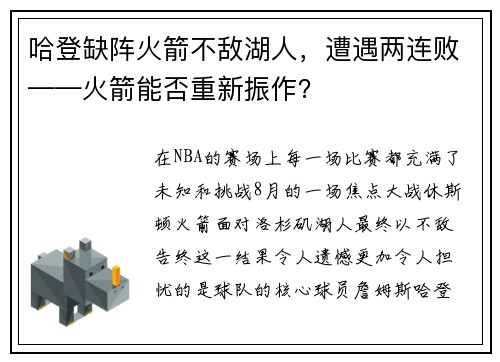 哈登缺阵火箭不敌湖人，遭遇两连败——火箭能否重新振作？

在NBA的赛场上每一场比赛都充满了未知和挑战8月的一场焦点大战休斯顿火箭面对洛杉矶湖人最终以不敌告终这一结果令人遗憾更加令人担忧的是球队的核心球员詹姆斯哈登